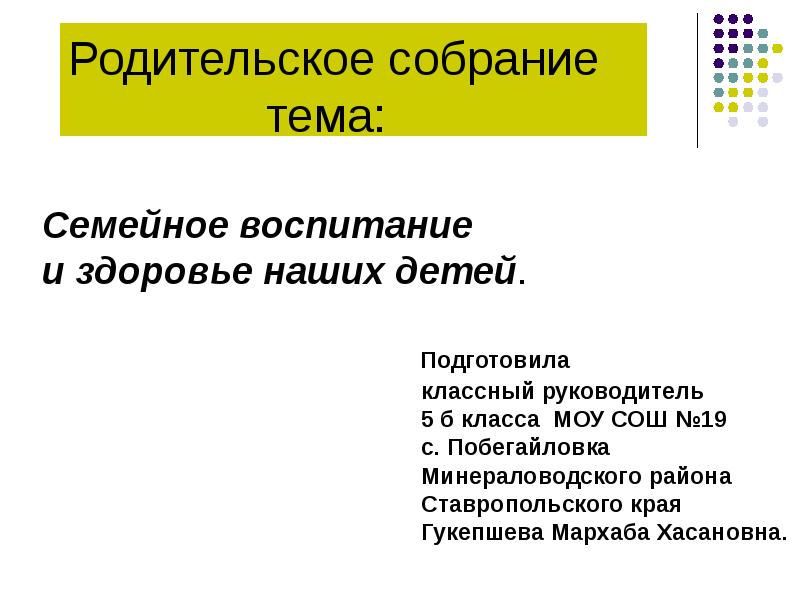 Родительское собрание
тема:

Семейное воспитание
и здоровье наших детей.

Подготовила
классный руководитель
5 б класса МОУ СОШ №19
с. Побегайловка
Минераловодского района
Ставропольского края
Гукепшева Мархаба Хасановна.